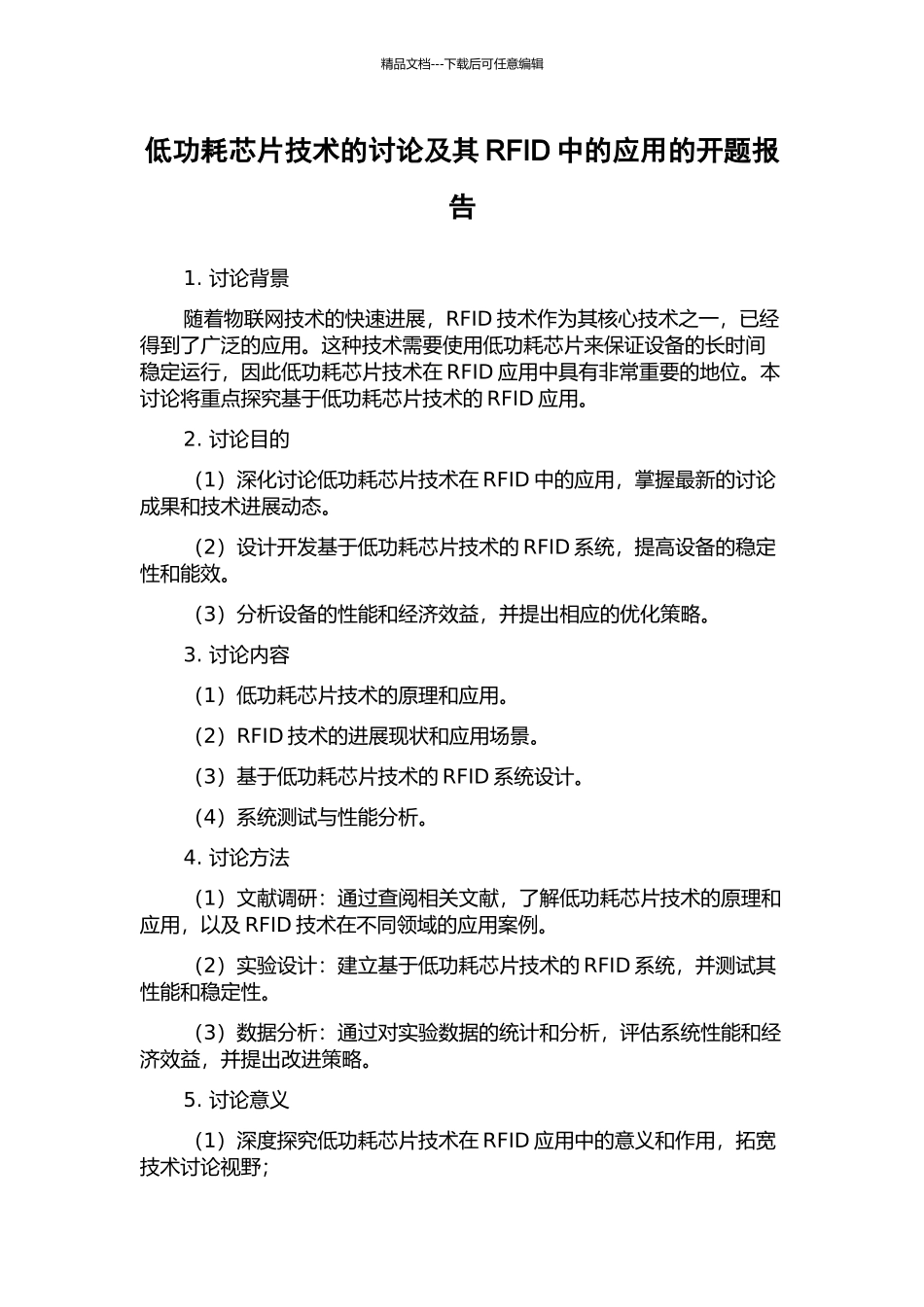 精品文档---下载后可任意编辑

低功耗芯片技术的讨论及其 RFID 中的应用的开题报告

1. 讨论背景

随着物联网技术的快速进展，RFID 技术作为其核心技术之一，已经得到了广泛的应用。这种技术需要使用低功耗芯片来保证设备的长时间稳定运行，因此低功耗芯片技术在 RFID 应用中具有非常重要的地位。本讨论将重点探究基于低功耗芯片技术的 RFID 应用。

2. 讨论目的

（1）深化讨论低功耗芯片技术在 RFID 中的应用，掌握最新的讨论成果和技术进展动态。

（2）设计开发基于低功耗芯片技术的 RFID 系统，提高设备的稳定性和能效。

（3）分析设备的性能和经济效益，并提出相应的优化策略。

3. 讨论内容

（1）低功耗芯片技术的原理和应用。

（2）RFID 技术的进展现状和应用场景。

（3）基于低功耗芯片技术的 RFID 系统设计。

（4）系统测试与性能分析。

4. 讨论方法

（1）文献调研：通过查阅相关文献，了解低功耗芯片技术的原理和应用，以及 RFID 技术在不同领域的应用案例。

（2）实验设计：建立基于低功耗芯片技术的 RFID 系统，并测试其性能和稳定性。

（3）数据分析：通过对实验数据的统计和分析，评估系统性能和经济效益，并提出改进策略。

5. 讨论意义

（1）深度探究低功耗芯片技术在 RFID 应用中的意义和作用，拓宽技术讨论视野；